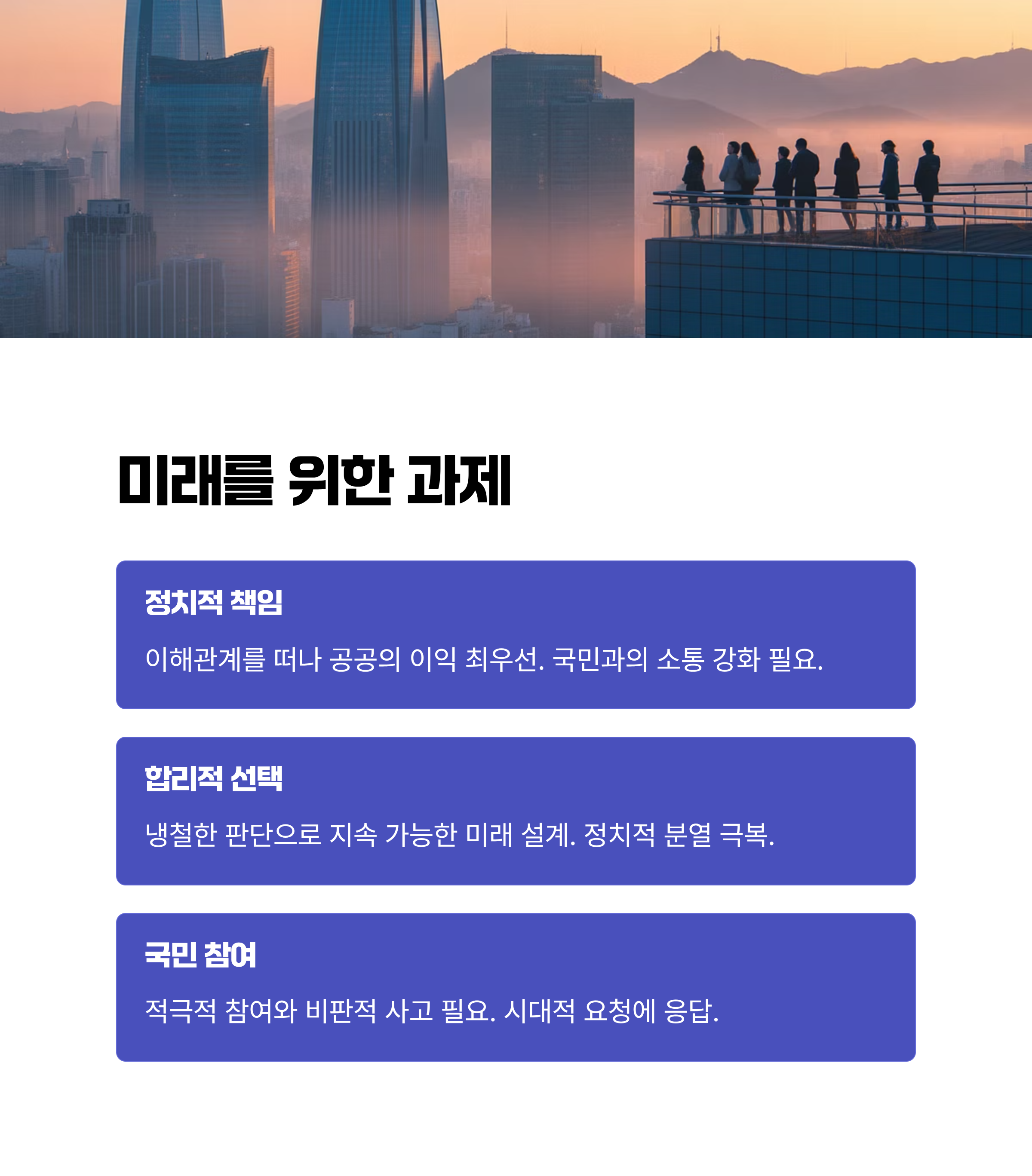 미래를 위한 과제

정치적 책임

이해관계를 떠나 공공의 이익 최우선. 국민과의 소통 강화 필요.

합리적 선택

냉철한 판단으로 지속 가능한 미래 설계. 정치적 분열 극복.

국민 참여

적극적 참여와 비판적 사고 필요. 시대적 요청에 응답.